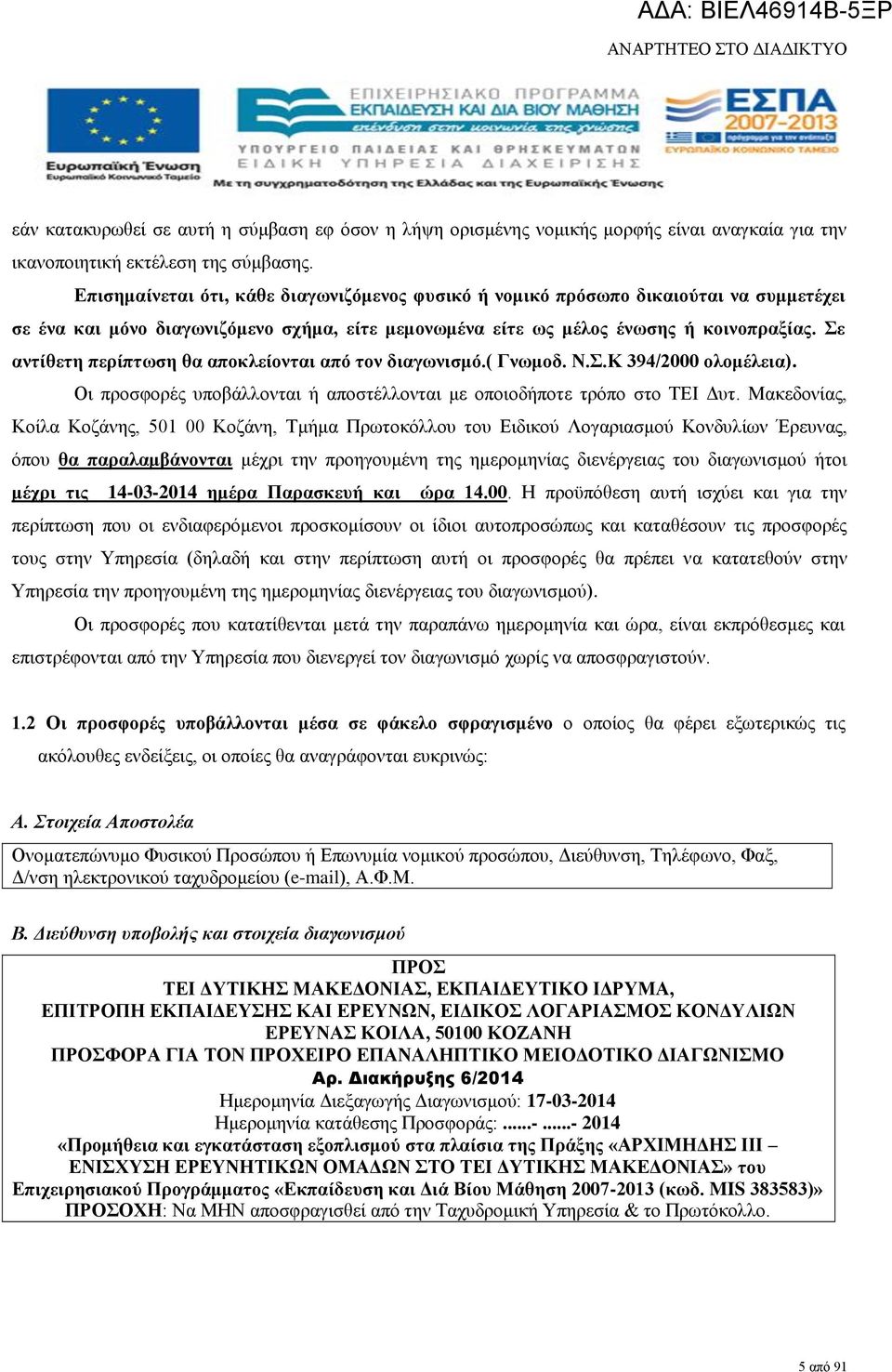 ΑΔΑ: ΒΙΕΛ46914Β-5ΞΡ
ΑΝΑΡΤΗΤΕΟ ΣΤΟ ΔΙΑΔΙΚΤΥΟ

Ευρωπαϊκή Ένωση
Ευρωπαϊκό Κοινωνικό Ταμείο

ΕΠΙΧΕΙΡΗΣΙΑΚΟ ΠΡΟΓΡΑΜΜΑ
ΕΚΠΑΙΔΕΥΣΗ ΚΑΙ ΔΙΑ ΒΙΟΥ ΜΑΘΗΣΗ
επένδυση στην κοινωνία της γνώσης
ΥΠΟΥΡΓΕΙΟ ΠΑΙΔΕΙΑΣ ΚΑΙ ΘΡΗΣΚΕΥΜΑΤΩΝ
ΕΙΔΙΚΗ ΥΠΗΡΕΣΙΑ ΔΙΑΧΕΙΡΙΣΗΣ
Με τη συγχρηματοδότηση της Ελλάδας και της Ευρωπαϊκής Ένωσης

ΕΣΠΑ
2007-2013
πρόγραμμα για την ανάπτυξη
ΕΥΡΩΠΑΪΚΟ ΚΟΙΝΩΝΙΚΟ ΤΑΜΕΙΟ

εάν κατακυρωθεί σε αυτή η σύμβαση εφ όσον η λήψη ορισμένης νομικής μορφής είναι αναγκαία για την ικανοποιητική εκτέλεση της σύμβασης.

Επισημαίνεται ότι, κάθε διαγωνιζόμενος φυσικό ή νομικό πρόσωπο δικαιούται να συμμετέχει σε ένα και μόνο διαγωνιζόμενο σχήμα, είτε μεμονωμένα είτε ως μέλος ένωσης ή κοινοπραξίας. Σε αντίθετη περίπτωση θα αποκλείονται από τον διαγωνισμό.( Γνωμοδ. Ν.Σ.Κ 394/2000 ολομέλεια).

Οι προσφορές υποβάλλονται ή αποστέλλονται με οποιοδήποτε τρόπο στο ΤΕΙ Δυτ. Μακεδονίας, Κοίλα Κοζάνης, 501 00 Κοζάνη, Τμήμα Πρωτοκόλλου του Ειδικού Λογαριασμού Κονδυλίων Έρευνας, όπου θα παραλαμβάνονται μέχρι την προηγουμένη της ημερομηνίας διενέργειας του διαγωνισμού ήτοι μέχρι τις 14-03-2014 ημέρα Παρασκευή και ώρα 14.00. Η προϋπόθεση αυτή ισχύει και για την περίπτωση που οι ενδιαφερόμενοι προσκομίσουν οι ίδιοι αυτοπροσώπως και καταθέσουν τις προσφορές τους στην Υπηρεσία (δηλαδή και στην περίπτωση αυτή οι προσφορές θα πρέπει να κατατεθούν στην Υπηρεσία την προηγουμένη της ημερομηνίας διενέργειας του διαγωνισμού).

Οι προσφορές που κατατίθενται μετά την παραπάνω ημερομηνία και ώρα, είναι εκπρόθεσμες και επιστρέφονται από την Υπηρεσία που διενεργεί τον διαγωνισμό χωρίς να αποσφραγιστούν.

1.2 Οι προσφορές υποβάλλονται μέσα σε φάκελο σφραγισμένο ο οποίος θα φέρει εξωτερικώς τις ακόλουθες ενδείξεις, οι οποίες θα αναγράφονται ευκρινώς:

Α. Στοιχεία Αποστολέα

Ονοματεπώνυμο Φυσικού Προσώπου ή Επωνυμία νομικού προσώπου, Διεύθυνση, Τηλέφωνο, Φαξ, Δ/νση ηλεκτρονικού ταχυδρομείου (e-mail), Α.Φ.Μ.

Β. Διεύθυνση υποβολής και στοιχεία διαγωνισμού

ΠΡΟΣ
ΤΕΙ ΔΥΤΙΚΗΣ ΜΑΚΕΔΟΝΙΑΣ, ΕΚΠΑΙΔΕΥΤΙΚΟ ΙΔΡΥΜΑ,
ΕΠΙΤΡΟΠΗ ΕΚΠΑΙΔΕΥΣΗΣ ΚΑΙ ΕΡΕΥΝΩΝ, ΕΙΔΙΚΟΣ ΛΟΓΑΡΙΑΣΜΟΣ ΚΟΝΔΥΛΙΩΝ ΕΡΕΥΝΑΣ ΚΟΙΛΑ, 50100 ΚΟΖΑΝΗ
ΠΡΟΣΦΟΡΑ ΓΙΑ ΤΟΝ ΠΡΟΧΕΙΡΟ ΕΠΑΝΑΛΗΠΤΙΚΟ ΜΕΙΟΔΟΤΙΚΟ ΔΙΑΓΩΝΙΣΜΟ
Αρ. Διακήρυξης 6/2014
Ημερομηνία Διεξαγωγής Διαγωνισμού: 17-03-2014
Ημερομηνία κατάθεσης Προσφοράς: ......- ......- 2014
«Προμήθεια και εγκατάσταση εξοπλισμού στα πλαίσια της Πράξης «ΑΡΧΙΜΗΔΗΣ ΙΙΙ – ΕΝΙΣΧΥΣΗ ΕΡΕΥΝΗΤΙΚΩΝ ΟΜΑΔΩΝ ΣΤΟ ΤΕΙ ΔΥΤΙΚΗΣ ΜΑΚΕΔΟΝΙΑΣ» του Επιχειρησιακού Προγράμματος «Εκπαίδευση και Διά Βίου Μάθηση 2007-2013 (κωδ. MIS 383583)»
ΠΡΟΣΟΧΗ: Να ΜΗΝ αποσφραγισθεί από την Ταχυδρομική Υπηρεσία & το Πρωτόκολλο.

5 από 91